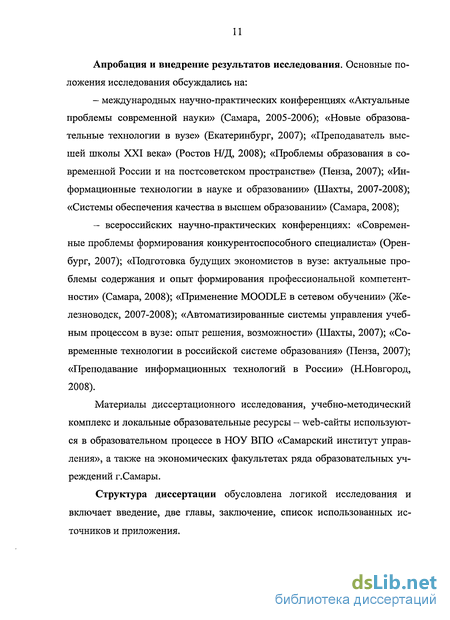 11

Апробация и внедрение результатов исследования. Основные положения исследования обсуждались на:

– международных научно-практических конференциях «Актуальные проблемы современной науки» (Самара, 2005-2006); «Новые образовательные технологии в вузе» (Екатеринбург, 2007); «Преподаватель высшей школы XXI века» (Ростов Н/Д, 2008); «Проблемы образования в современной России и на постсоветском пространстве» (Пенза, 2007); «Информационные технологии в науке и образовании» (Шахты, 2007-2008); «Системы обеспечения качества в высшем образовании» (Самара, 2008);

– всероссийских научно-практических конференциях: «Современные проблемы формирования конкурентоспособного специалиста» (Оренбург, 2007); «Подготовка будущих экономистов в вузе: актуальные проблемы содержания и опыт формирования профессиональной компетентности» (Самара, 2008); «Применение MOODLE в сетевом обучении» (Железноводск, 2007-2008); «Автоматизированные системы управления учебным процессом в вузе: опыт решения, возможности» (Шахты, 2007); «Современные технологии в российской системе образования» (Пенза, 2007); «Преподавание информационных технологий в России» (Н.Новгород, 2008).

Материалы диссертационного исследования, учебно-методический комплекс и локальные образовательные ресурсы – web-сайты используются в образовательном процессе в НОУ ВПО «Самарский институт управления», а также на экономических факультетах ряда образовательных учреждений г.Самары.

Структура диссертации обусловлена логикой исследования и включает введение, две главы, заключение, список использованных источников и приложения.

dsLib.net
библиотека диссертаций